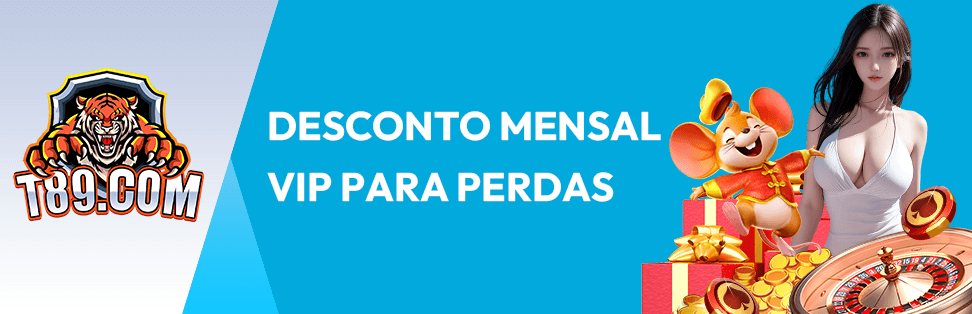 T89.COM

DESCONTO MENSAL VIP PARA PERDAS